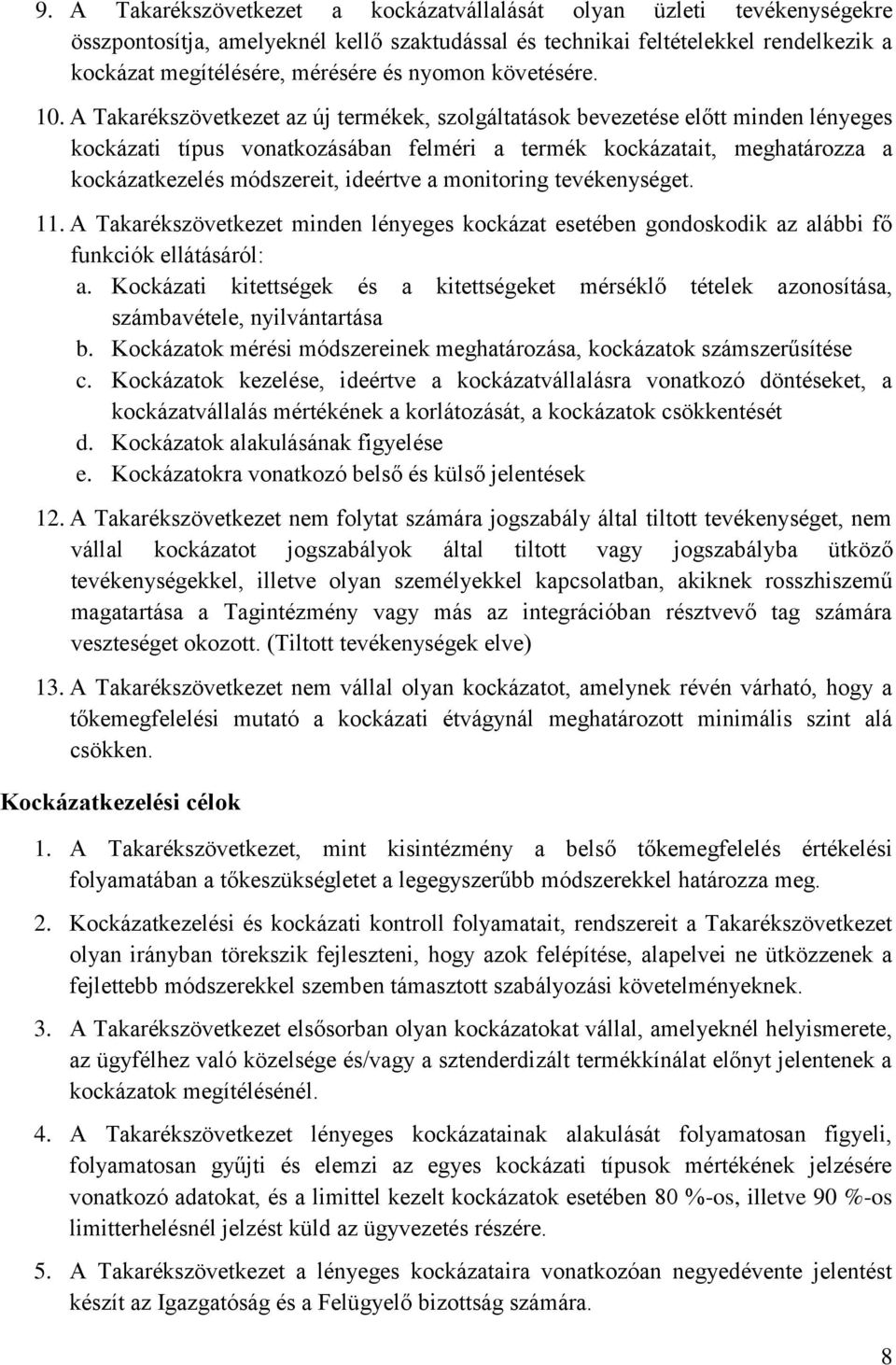 9. A Takarékszövetkezet a kockázatvállalását olyan üzleti tevékenységekre összpontosítja, amelyeknél kellő szaktudással és technikai feltételekkel rendelkezik a kockázat megítélésére, mérésére és nyomon követésére.

10. A Takarékszövetkezet az új termékek, szolgáltatások bevezetése előtt minden lényeges kockázati típus vonatkozásában felméri a termék kockázatait, meghatározza a kockázatkezelés módszereit, ideértve a monitoring tevékenységet.

11. A Takarékszövetkezet minden lényeges kockázat esetében gondoskodik az alábbi fő funkciók ellátásáról:
a. Kockázati kitettségek és a kitettségeket mérséklő tételek azonosítása, számbavétele, nyilvántartása
b. Kockázatok mérési módszereinek meghatározása, kockázatok számszerűsítése
c. Kockázatok kezelése, ideértve a kockázatvállalásra vonatkozó döntéseket, a kockázatvállalás mértékének a korlátozását, a kockázatok csökkentését
d. Kockázatok alakulásának figyelése
e. Kockázatokra vonatkozó belső és külső jelentések

12. A Takarékszövetkezet nem folytat számára jogszabály által tiltott tevékenységet, nem vállal kockázatot jogszabályok által tiltott vagy jogszabályba ütköző tevékenységekkel, illetve olyan személyekkel kapcsolatban, akiknek rosszhiszemű magatartása a Tagintézmény vagy más az integrációban résztvevő tag számára veszteséget okozott. (Tiltott tevékenységek elve)

13. A Takarékszövetkezet nem vállal olyan kockázatot, amelynek révén várható, hogy a tőkemegfelelési mutató a kockázati étvágynál meghatározott minimális szint alá csökken.

Kockázatkezelési célok

1. A Takarékszövetkezet, mint kisintézmény a belső tőkemegfelelés értékelési folyamatában a tőkeszükségletet a legegyszerűbb módszerekkel határozza meg.

2. Kockázatkezelési és kockázati kontroll folyamatait, rendszereit a Takarékszövetkezet olyan irányban törekszik fejleszteni, hogy azok felépítése, alapelvei ne ütközzenek a fejlettebb módszerekkel szemben támasztott szabályozási követelményeknek.

3. A Takarékszövetkezet elsősorban olyan kockázatokat vállal, amelyeknél helyismerete, az ügyfélhez való közelsége és/vagy a sztenderdizált termékkínálat előnyt jelentenek a kockázatok megítélésénél.

4. A Takarékszövetkezet lényeges kockázatainak alakulását folyamatosan figyeli, folyamatosan gyűjti és elemzi az egyes kockázati típusok mértékének jelzésére vonatkozó adatokat, és a limittel kezelt kockázatok esetében 80 %-os, illetve 90 %-os limitterhelésnél jelzést küld az ügyvezetés részére.

5. A Takarékszövetkezet a lényeges kockázataira vonatkozóan negyedévente jelentést készít az Igazgatóság és a Felügyelő bizottság számára.

8